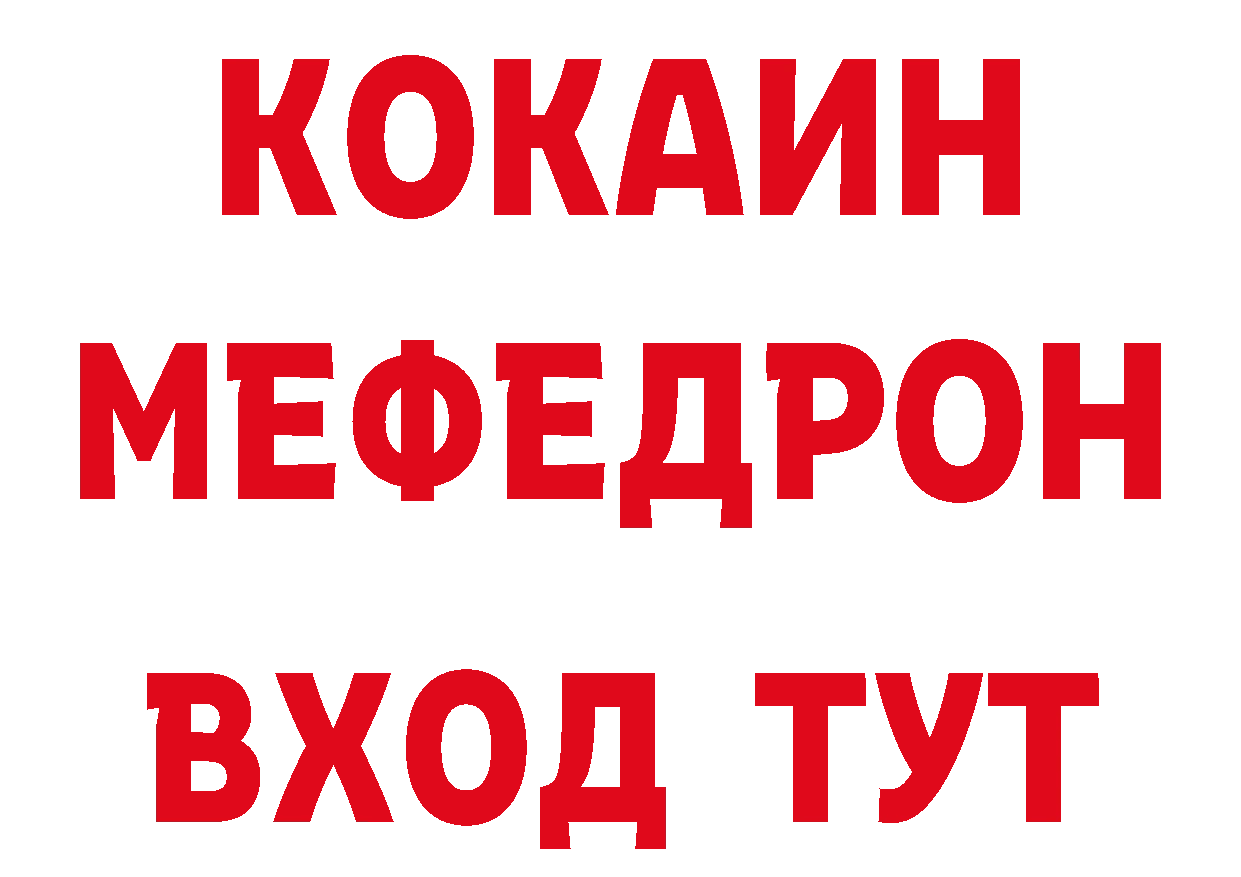 КОКАИН
МЕФЕДРОН
ВХОД ТУТ